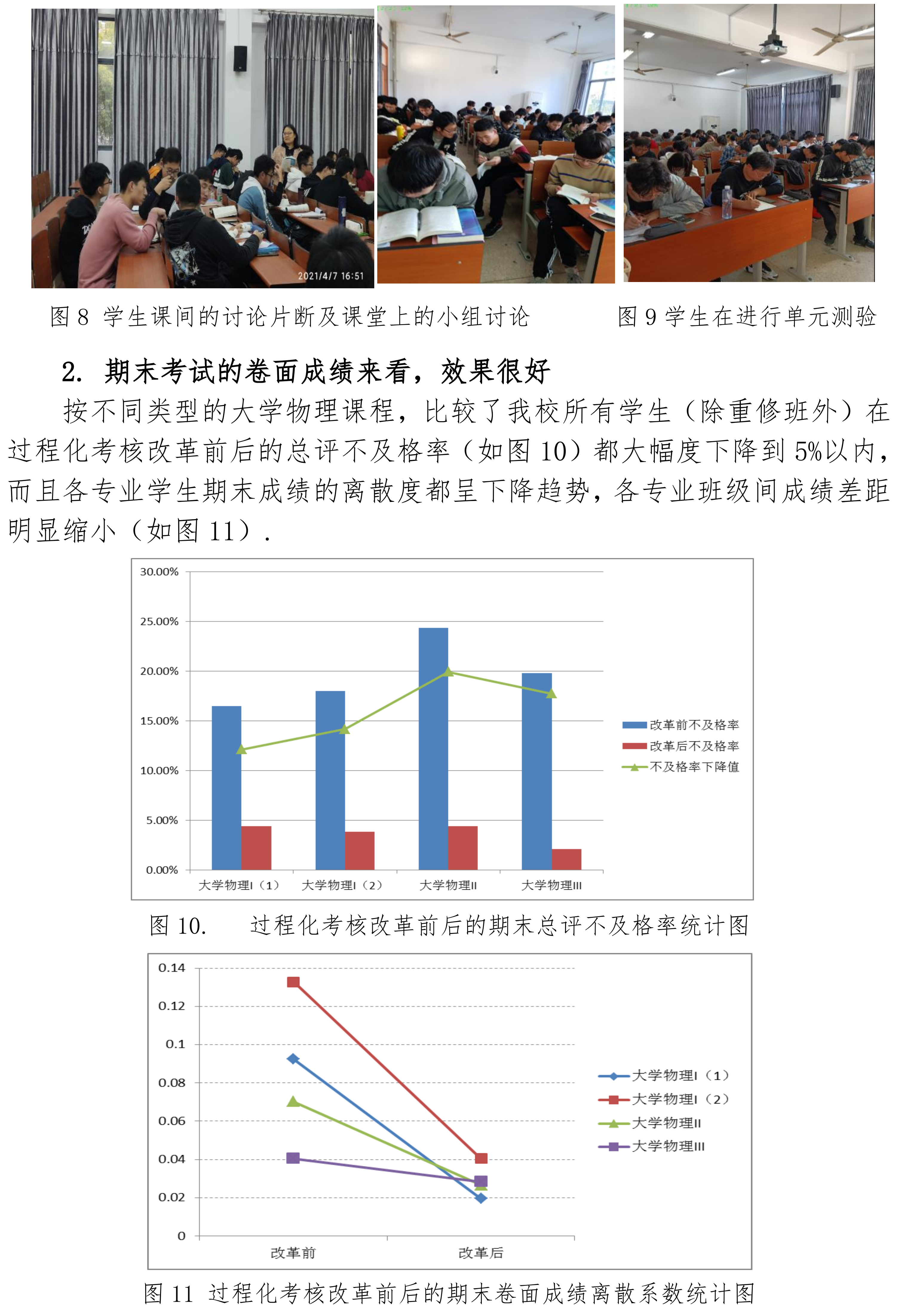 2021/4/7 16:51

图 8 学生课间的讨论片断及课堂上的小组讨论

图 9 学生在进行单元测验

2. 期末考试的卷面成绩来看，效果很好

按不同类型的大学物理课程，比较了我校所有学生（除重修班外）在过程化考核改革前后的总评不及格率（如图 10）都大幅度下降到 5%以内，而且各专业学生期末成绩的离散度都呈下降趋势，各专业班级间成绩差距明显缩小（如图 11）.

30.00%
25.00%
20.00%
15.00%
10.00%
5.00%
0.00%
大学物理I（1） 大学物理I（2） 大学物理II 大学物理III
改革前不及格率
改革后不及格率
不及格率下降值

图 10. 过程化考核改革前后的期末总评不及格率统计图

0.14
0.12
0.1
0.08
0.06
0.04
0.02
0
改革前 改革后
大学物理I（1）
大学物理I（2）
大学物理II
大学物理III

图 11 过程化考核改革前后的期末卷面成绩离散系数统计图